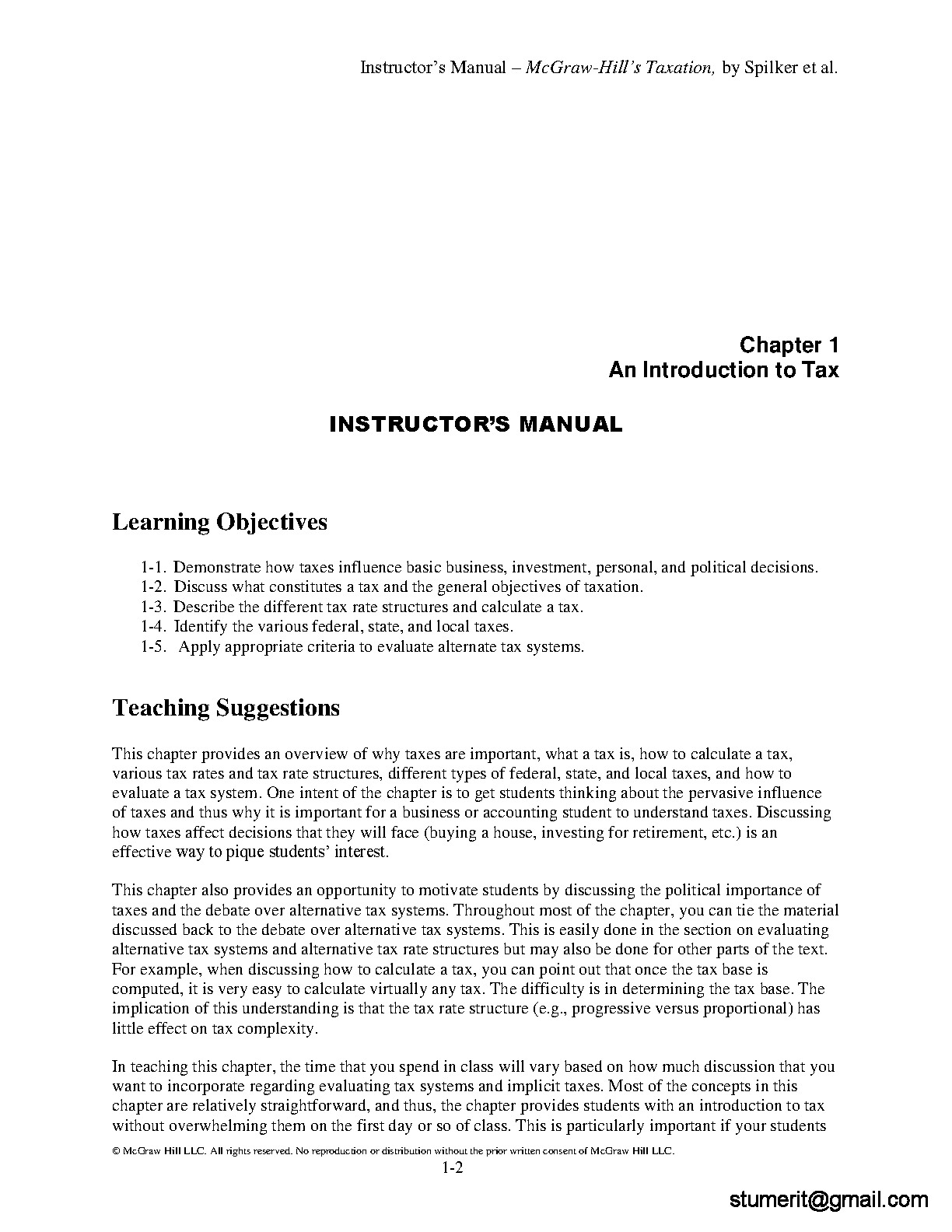 Instructor's Manual – McGraw-Hill's Taxation, by Spilker et al.

Chapter 1
An Introduction to Tax

INSTRUCTOR'S MANUAL

Learning Objectives

1-1. Demonstrate how taxes influence basic business, investment, personal, and political decisions.
1-2. Discuss what constitutes a tax and the general objectives of taxation.
1-3. Describe the different tax rate structures and calculate a tax.
1-4. Identify the various federal, state, and local taxes.
1-5. Apply appropriate criteria to evaluate alternate tax systems.

Teaching Suggestions

This chapter provides an overview of why taxes are important, what a tax is, how to calculate a tax, various tax rates and tax rate structures, different types of federal, state, and local taxes, and how to evaluate a tax system. One intent of the chapter is to get students thinking about the pervasive influence of taxes and thus why it is important for a business or accounting student to understand taxes. Discussing how taxes affect decisions that they will face (buying a house, investing for retirement, etc.) is an effective way to pique students' interest.

This chapter also provides an opportunity to motivate students by discussing the political importance of taxes and the debate over alternative tax systems. Throughout most of the chapter, you can tie the material discussed back to the debate over alternative tax systems. This is easily done in the section on evaluating alternative tax systems and alternative tax rate structures but may also be done for other parts of the text. For example, when discussing how to calculate a tax, you can point out that once the tax base is computed, it is very easy to calculate virtually any tax. The difficulty is in determining the tax base. The implication of this understanding is that the tax rate structure (e.g., progressive versus proportional) has little effect on tax complexity.

In teaching this chapter, the time that you spend in class will vary based on how much discussion that you want to incorporate regarding evaluating tax systems and implicit taxes. Most of the concepts in this chapter are relatively straightforward, and thus, the chapter provides students with an introduction to tax without overwhelming them on the first day or so of class. This is particularly important if your students

© McGraw Hill LLC. All rights reserved. No reproduction or distribution without the prior written consent of McGraw Hill LLC.

1-2

stumerit@gmail.com